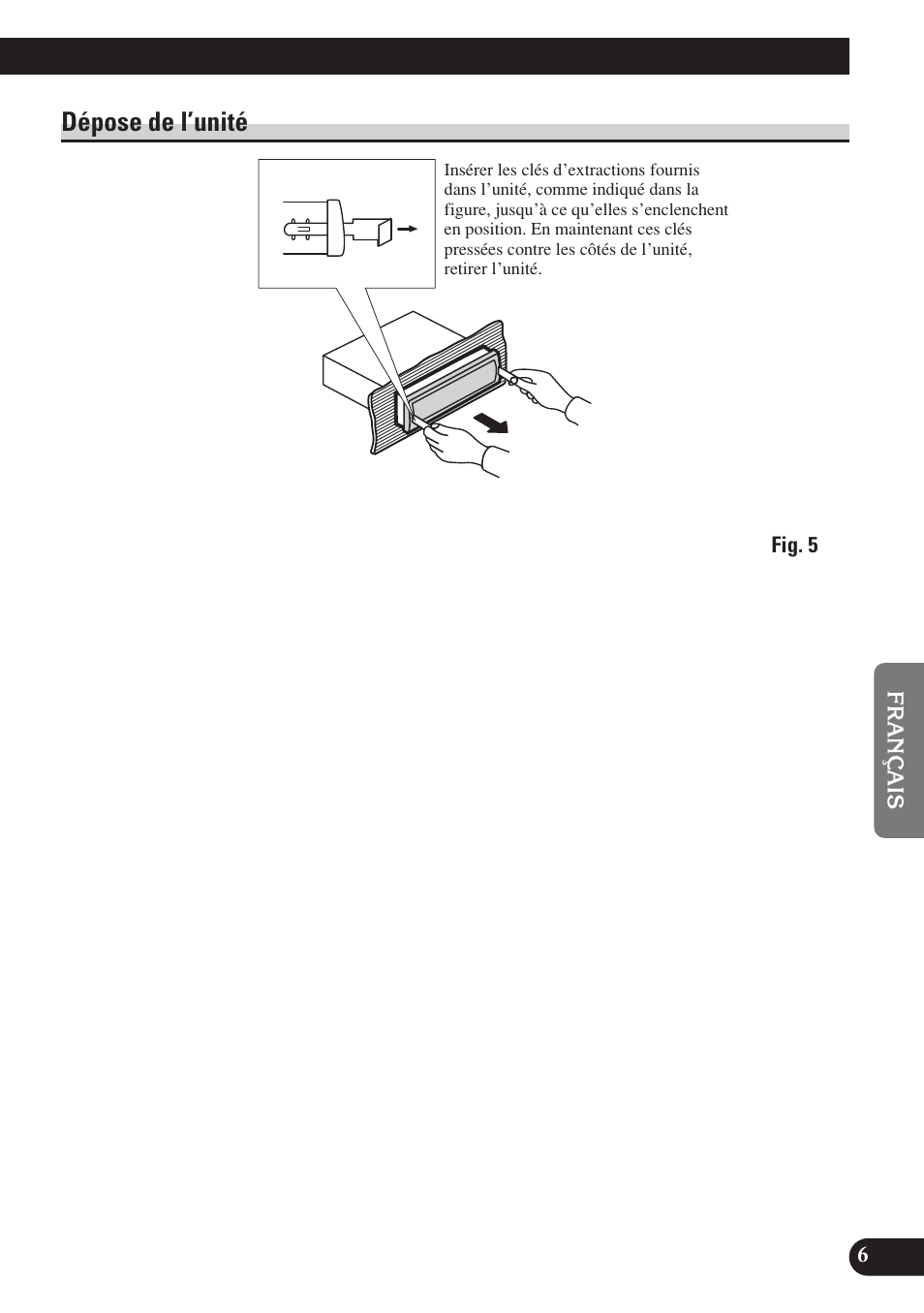 Dépose de l’unité

Insérer les clés d’extractions fournis dans l’unité, comme indiqué dans la figure, jusqu’à ce qu’elles s’enclenchent en position. En maintenant ces clés pressées contre les côtés de l’unité, retirer l’unité.

Fig. 5

FRANÇAIS

6